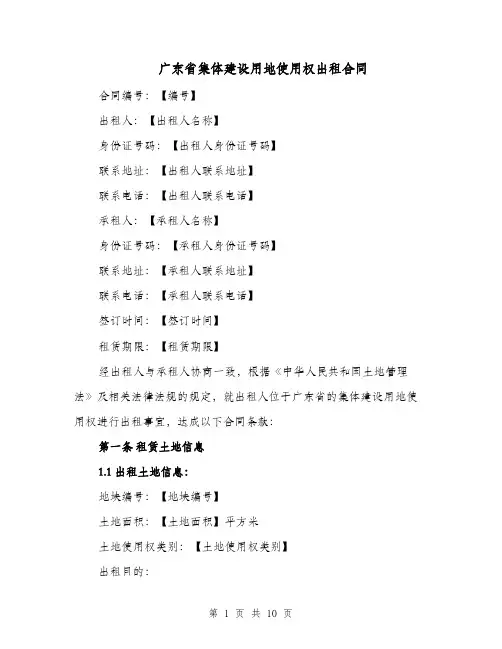 广东省集体建设用地使用权出租合同

合同编号：【编号】

出租人：【出租人名称】

身份证号码：【出租人身份证号码】

联系地址：【出租人联系地址】

联系电话：【出租人联系电话】

承租人：【承租人名称】

身份证号码：【承租人身份证号码】

联系地址：【承租人联系地址】

联系电话：【承租人联系电话】

签订时间：【签订时间】

租赁期限：【租赁期限】

经出租人与承租人协商一致，根据《中华人民共和国土地管理法》及相关法律法规的规定，就出租人位于广东省的集体建设用地使用权进行出租事宜，达成以下合同条款：

第一条 租赁土地信息

1.1 出租土地信息：

地块编号：【地块编号】

土地面积：【土地面积】平方米

土地使用权类别：【土地使用权类别】

出租目的：

第 1 页 共 10 页